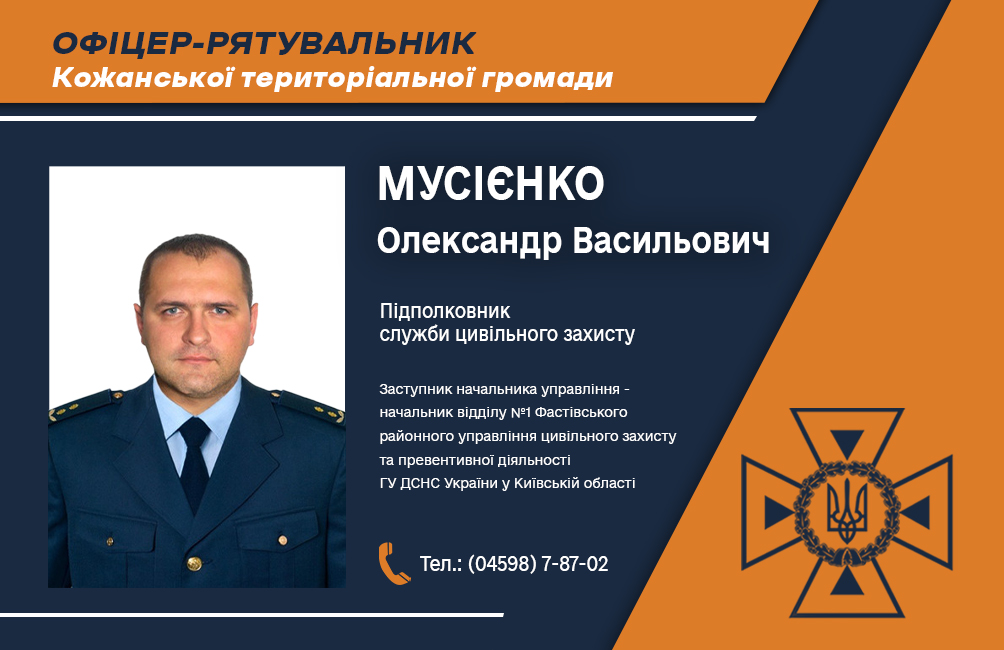 ОФІЦЕР-РЯТУВАЛЬНИК
Кожанської територіальної громади

МУСІЄНКО
Олександр Васильович

Підполковник
служби цивільного захисту

Заступник начальника управління -
начальник відділу №1 Фастівського
районного управління цивільного захисту
та превентивної діяльності
ГУ ДСНС України у Київській області

Тел.: (04598) 7-87-02